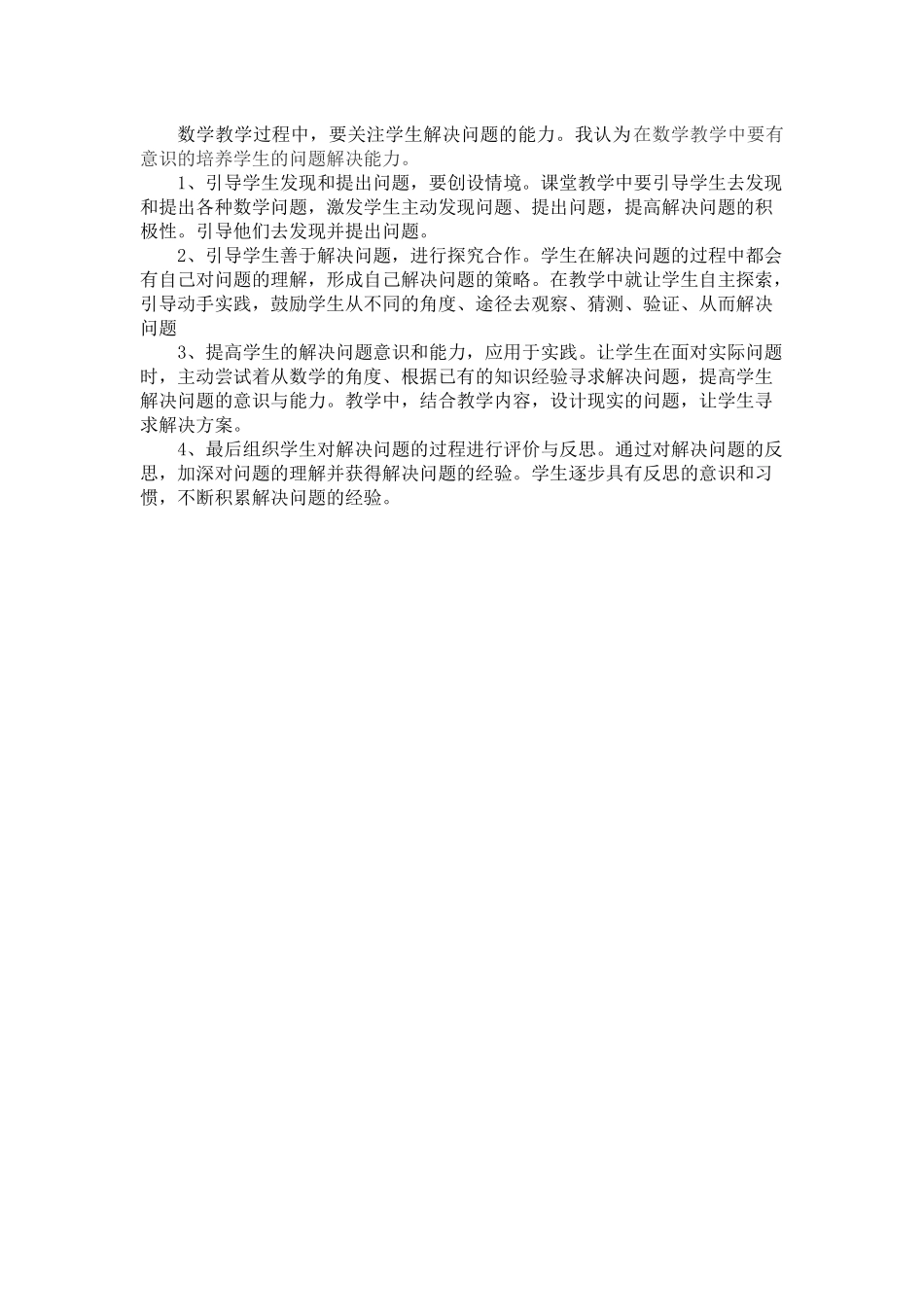 数学教学过程中，要关注学生解决问题的能力。我认为在数学教学中要有意识的培养学生的问题解决能力。

1、引导学生发现和提出问题，要创设情境。课堂教学中要引导学生去发现和提出各种数学问题，激发学生主动发现问题、提出问题，提高解决问题的积极性。引导他们去发现并提出问题。

2、引导学生善于解决问题，进行探究合作。学生在解决问题的过程中都会有自己对问题的理解，形成自己解决问题的策略。在教学中就让学生自主探索，引导动手实践，鼓励学生从不同的角度、途径去观察、猜测、验证、从而解决问题

3、提高学生的解决问题意识和能力，应用于实践。让学生在面对实际问题时，主动尝试着从数学的角度、根据已有的知识经验寻求解决问题，提高学生解决问题的意识与能力。教学中，结合教学内容，设计现实的问题，让学生寻求解决方案。

4、最后组织学生对解决问题的过程进行评价与反思。通过对解决问题的反思，加深对问题的理解并获得解决问题的经验。学生逐步具有反思的意识和习惯，不断积累解决问题的经验。